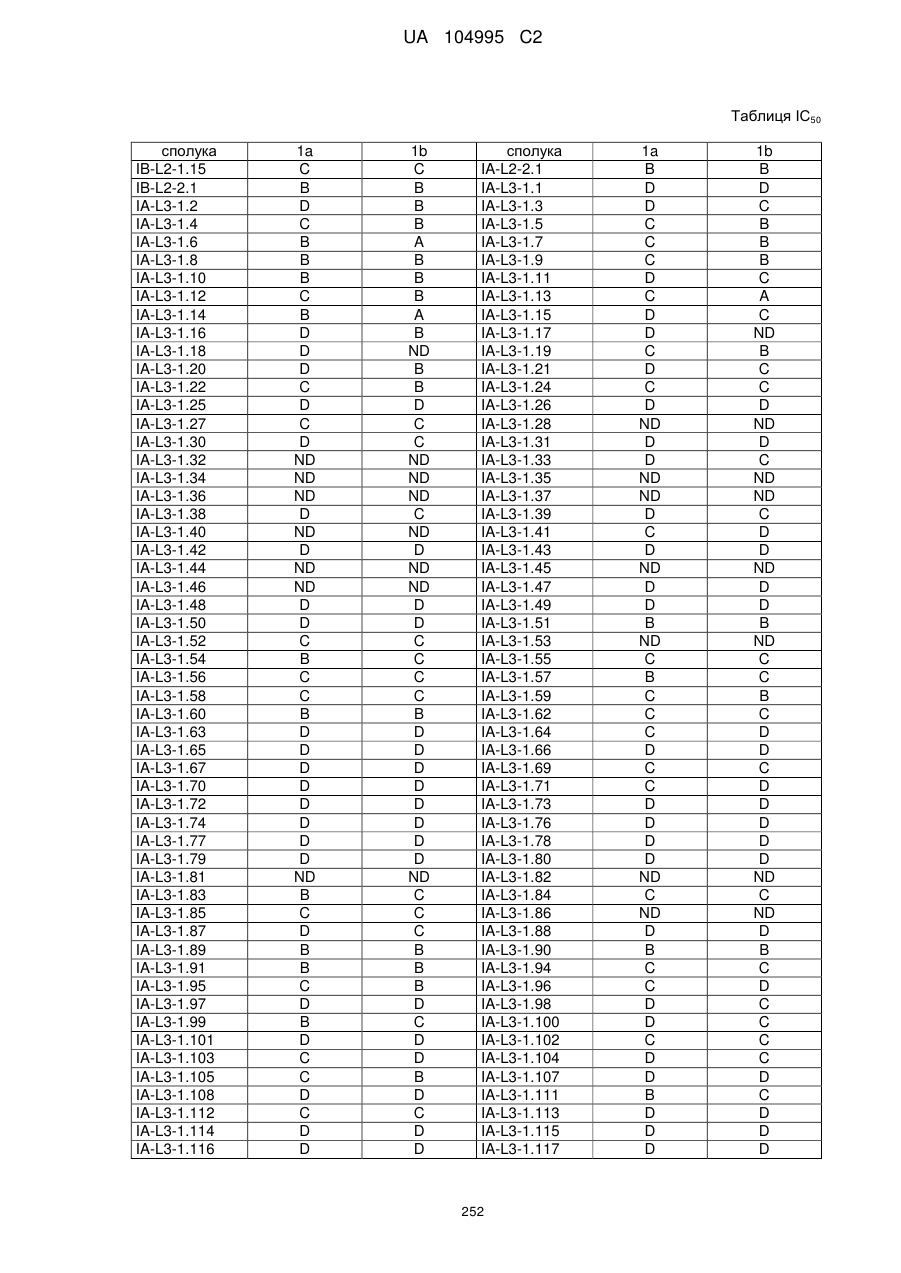 UA 104995 C2

Таблиця $IC_{50}$

| сполука | 1a | 1b | сполука | 1a | 1b |
|---|---|---|---|---|---|
| IB-L2-1.15 | C | C | IA-L2-2.1 | B | B |
| IB-L2-2.1 | B | B | IA-L3-1.1 | D | D |
| IA-L3-1.2 | D | B | IA-L3-1.3 | D | C |
| IA-L3-1.4 | C | B | IA-L3-1.5 | C | B |
| IA-L3-1.6 | B | A | IA-L3-1.7 | C | B |
| IA-L3-1.8 | B | B | IA-L3-1.9 | C | B |
| IA-L3-1.10 | B | B | IA-L3-1.11 | D | C |
| IA-L3-1.12 | C | B | IA-L3-1.13 | C | A |
| IA-L3-1.14 | B | A | IA-L3-1.15 | D | C |
| IA-L3-1.16 | D | B | IA-L3-1.17 | D | ND |
| IA-L3-1.18 | D | ND | IA-L3-1.19 | C | B |
| IA-L3-1.20 | D | B | IA-L3-1.21 | D | C |
| IA-L3-1.22 | C | B | IA-L3-1.24 | C | C |
| IA-L3-1.25 | D | D | IA-L3-1.26 | D | D |
| IA-L3-1.27 | C | C | IA-L3-1.28 | ND | ND |
| IA-L3-1.30 | D | C | IA-L3-1.31 | D | D |
| IA-L3-1.32 | ND | ND | IA-L3-1.33 | D | C |
| IA-L3-1.34 | ND | ND | IA-L3-1.35 | ND | ND |
| IA-L3-1.36 | ND | ND | IA-L3-1.37 | ND | ND |
| IA-L3-1.38 | D | C | IA-L3-1.39 | D | C |
| IA-L3-1.40 | ND | ND | IA-L3-1.41 | C | D |
| IA-L3-1.42 | D | D | IA-L3-1.43 | D | D |
| IA-L3-1.44 | ND | ND | IA-L3-1.45 | ND | ND |
| IA-L3-1.46 | ND | ND | IA-L3-1.47 | D | D |
| IA-L3-1.48 | D | D | IA-L3-1.49 | D | D |
| IA-L3-1.50 | D | D | IA-L3-1.51 | B | B |
| IA-L3-1.52 | C | C | IA-L3-1.53 | ND | ND |
| IA-L3-1.54 | B | C | IA-L3-1.55 | C | C |
| IA-L3-1.56 | C | C | IA-L3-1.57 | B | C |
| IA-L3-1.58 | C | C | IA-L3-1.59 | C | B |
| IA-L3-1.60 | B | B | IA-L3-1.62 | C | C |
| IA-L3-1.63 | D | D | IA-L3-1.64 | C | D |
| IA-L3-1.65 | D | D | IA-L3-1.66 | D | D |
| IA-L3-1.67 | D | D | IA-L3-1.69 | C | C |
| IA-L3-1.70 | D | D | IA-L3-1.71 | C | D |
| IA-L3-1.72 | D | D | IA-L3-1.73 | D | D |
| IA-L3-1.74 | D | D | IA-L3-1.76 | D | D |
| IA-L3-1.77 | D | D | IA-L3-1.78 | D | D |
| IA-L3-1.79 | D | D | IA-L3-1.80 | D | D |
| IA-L3-1.81 | ND | ND | IA-L3-1.82 | ND | ND |
| IA-L3-1.83 | B | C | IA-L3-1.84 | C | C |
| IA-L3-1.85 | C | C | IA-L3-1.86 | ND | ND |
| IA-L3-1.87 | D | C | IA-L3-1.88 | D | D |
| IA-L3-1.89 | B | B | IA-L3-1.90 | B | B |
| IA-L3-1.91 | B | B | IA-L3-1.94 | C | C |
| IA-L3-1.95 | C | B | IA-L3-1.96 | C | D |
| IA-L3-1.97 | D | D | IA-L3-1.98 | D | C |
| IA-L3-1.99 | B | C | IA-L3-1.100 | D | C |
| IA-L3-1.101 | D | D | IA-L3-1.102 | C | C |
| IA-L3-1.103 | C | D | IA-L3-1.104 | D | C |
| IA-L3-1.105 | C | B | IA-L3-1.107 | D | D |
| IA-L3-1.108 | D | D | IA-L3-1.111 | B | C |
| IA-L3-1.112 | C | C | IA-L3-1.113 | D | D |
| IA-L3-1.114 | D | D | IA-L3-1.115 | D | D |
| IA-L3-1.116 | D | D | IA-L3-1.117 | D | D |

252